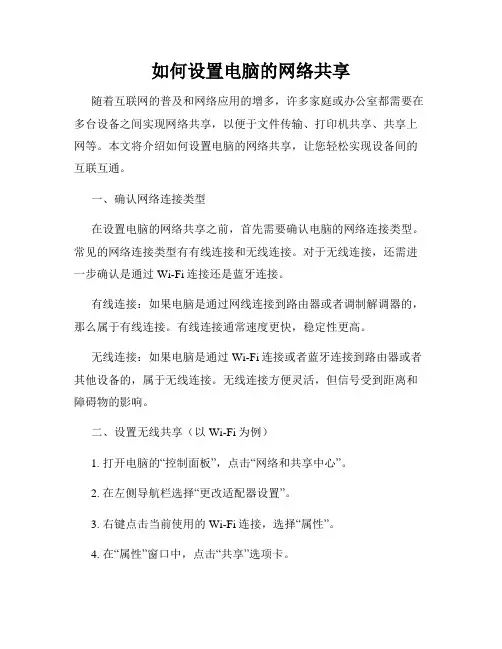 如何设置电脑的网络共享

随着互联网的普及和网络应用的增多，许多家庭或办公室都需要在多台设备之间实现网络共享，以便于文件传输、打印机共享、共享上网等。本文将介绍如何设置电脑的网络共享，让您轻松实现设备间的互联互通。

一、确认网络连接类型

在设置电脑的网络共享之前，首先需要确认电脑的网络连接类型。常见的网络连接类型有有线连接和无线连接。对于无线连接，还需进一步确认是通过 Wi-Fi 连接还是蓝牙连接。

有线连接：如果电脑是通过网线连接到路由器或者调制解调器的，那么属于有线连接。有线连接通常速度更快，稳定性更高。

无线连接：如果电脑是通过 Wi-Fi 连接或者蓝牙连接到路由器或者其他设备的，属于无线连接。无线连接方便灵活，但信号受到距离和障碍物的影响。

二、设置无线共享（以 Wi-Fi 为例）

1. 打开电脑的“控制面板”，点击“网络和共享中心”。

2. 在左侧导航栏选择“更改适配器设置”。

3. 右键点击当前使用的 Wi-Fi 连接，选择“属性”。

4. 在“属性”窗口中，点击“共享”选项卡。